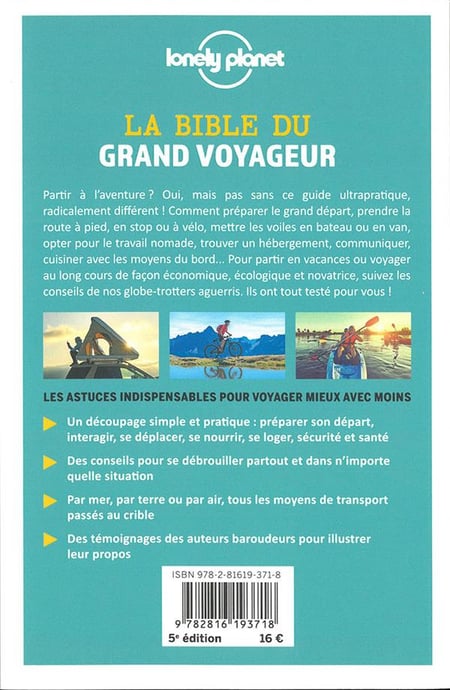 lonely planet

LA BIBLE DU
GRAND VOYAGEUR

Partir à l'aventure ? Oui, mais pas sans ce guide ultrapratique, radicalement différent ! Comment préparer le grand départ, prendre la route à pied, en stop ou à vélo, mettre les voiles en bateau ou en van, opter pour le travail nomade, trouver un hébergement, communiquer, cuisiner avec les moyens du bord... Pour partir en vacances ou voyager au long cours de façon économique, écologique et novatrice, suivez les conseils de nos globe-trotters aguerris. Ils ont tout testé pour vous !

LES ASTUCES INDISPENSABLES POUR VOYAGER MIEUX AVEC MOINS

Un découpage simple et pratique : préparer son départ, interagir, se déplacer, se nourrir, se loger, sécurité et santé

Des conseils pour se débrouiller partout et dans n'importe quelle situation

Par mer, par terre ou par air, tous les moyens de transport passés au crible

Des témoignages des auteurs baroudeurs pour illustrer leur propos

ISBN 978-2-81619-371-8

9 782816 193718

5e édition 16 €